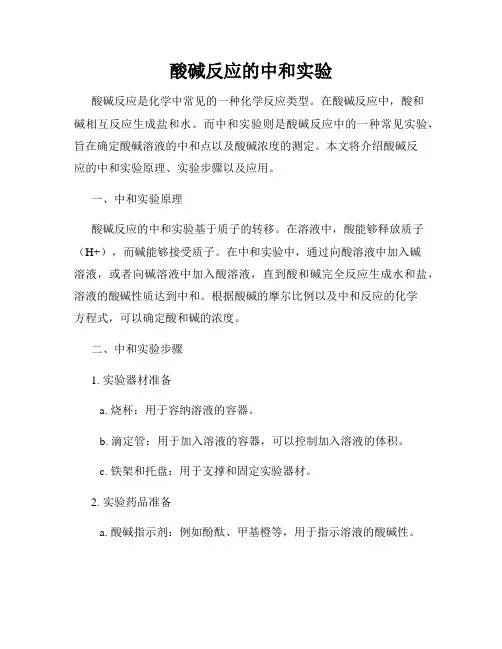 酸碱反应的中和实验

酸碱反应是化学中常见的一种化学反应类型。在酸碱反应中，酸和碱相互反应生成盐和水。而中和实验则是酸碱反应中的一种常见实验，旨在确定酸碱溶液的中和点以及酸碱浓度的测定。本文将介绍酸碱反应的中和实验原理、实验步骤以及应用。

一、中和实验原理

酸碱反应的中和实验基于质子的转移。在溶液中，酸能够释放质子（H+），而碱能够接受质子。在中和实验中，通过向酸溶液中加入碱溶液，或者向碱溶液中加入酸溶液，直到酸和碱完全反应生成水和盐，溶液的酸碱性质达到中和。根据酸碱的摩尔比例以及中和反应的化学方程式，可以确定酸和碱的浓度。

二、中和实验步骤

1. 实验器材准备

a. 烧杯：用于容纳溶液的容器。

b. 滴定管：用于加入溶液的容器，可以控制加入溶液的体积。

c. 铁架和托盘：用于支撑和固定实验器材。

2. 实验药品准备

a. 酸碱指示剂：例如酚酞、甲基橙等，用于指示溶液的酸碱性。